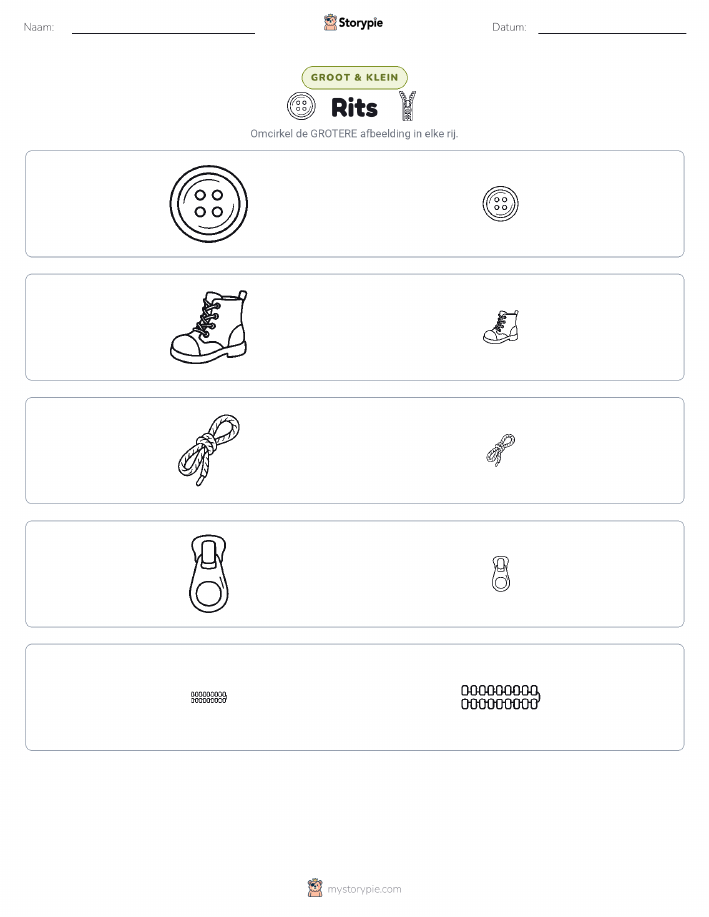 Naam:

Storypie

Datum:

GROOT & KLEIN

Rits

Omcirkel de GROTERE afbeelding in elke rij.

mystorypie.com